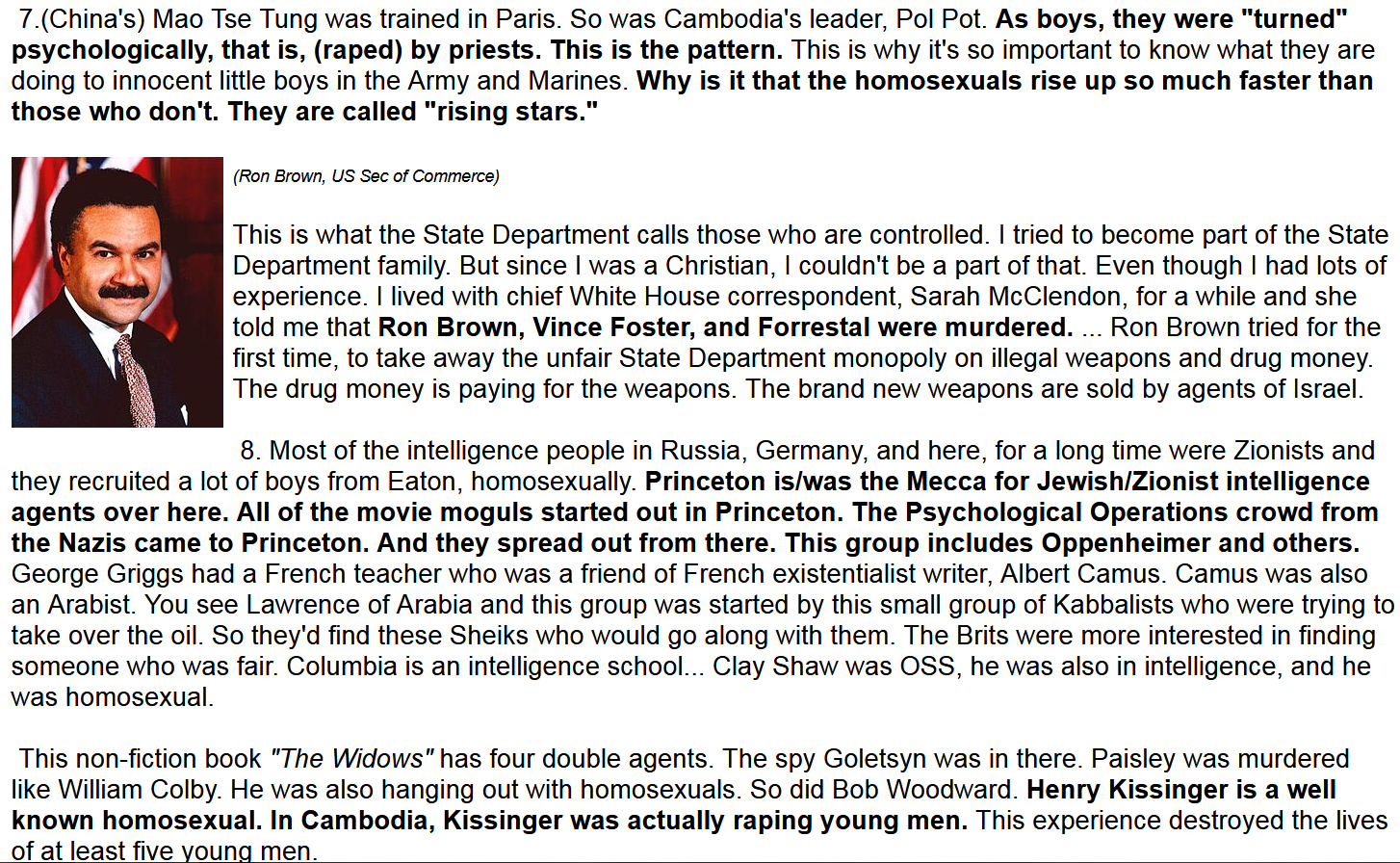 7.(China's) Mao Tse Tung was trained in Paris. So was Cambodia's leader, Pol Pot. As boys, they were "turned" psychologically, that is, (raped) by priests. This is the pattern. This is why it's so important to know what they are doing to innocent little boys in the Army and Marines. Why is it that the homosexuals rise up so much faster than those who don't. They are called "rising stars."

(Ron Brown, US Sec of Commerce)

This is what the State Department calls those who are controlled. I tried to become part of the State Department family. But since I was a Christian, I couldn't be a part of that. Even though I had lots of experience. I lived with chief White House correspondent, Sarah McClendon, for a while and she told me that Ron Brown, Vince Foster, and Forrestal were murdered. ... Ron Brown tried for the first time, to take away the unfair State Department monopoly on illegal weapons and drug money. The drug money is paying for the weapons. The brand new weapons are sold by agents of Israel.

8. Most of the intelligence people in Russia, Germany, and here, for a long time were Zionists and they recruited a lot of boys from Eaton, homosexually. Princeton is/was the Mecca for Jewish/Zionist intelligence agents over here. All of the movie moguls started out in Princeton. The Psychological Operations crowd from the Nazis came to Princeton. And they spread out from there. This group includes Oppenheimer and others. George Griggs had a French teacher who was a friend of French existentialist writer, Albert Camus. Camus was also an Arabist. You see Lawrence of Arabia and this group was started by this small group of Kabbalists who were trying to take over the oil. So they'd find these Sheiks who would go along with them. The Brits were more interested in finding someone who was fair. Columbia is an intelligence school... Clay Shaw was OSS, he was also in intelligence, and he was homosexual.

This non-fiction book "The Widows" has four double agents. The spy Goletsyn was in there. Paisley was murdered like William Colby. He was also hanging out with homosexuals. So did Bob Woodward. Henry Kissinger is a well known homosexual. In Cambodia, Kissinger was actually raping young men. This experience destroyed the lives of at least five young men.